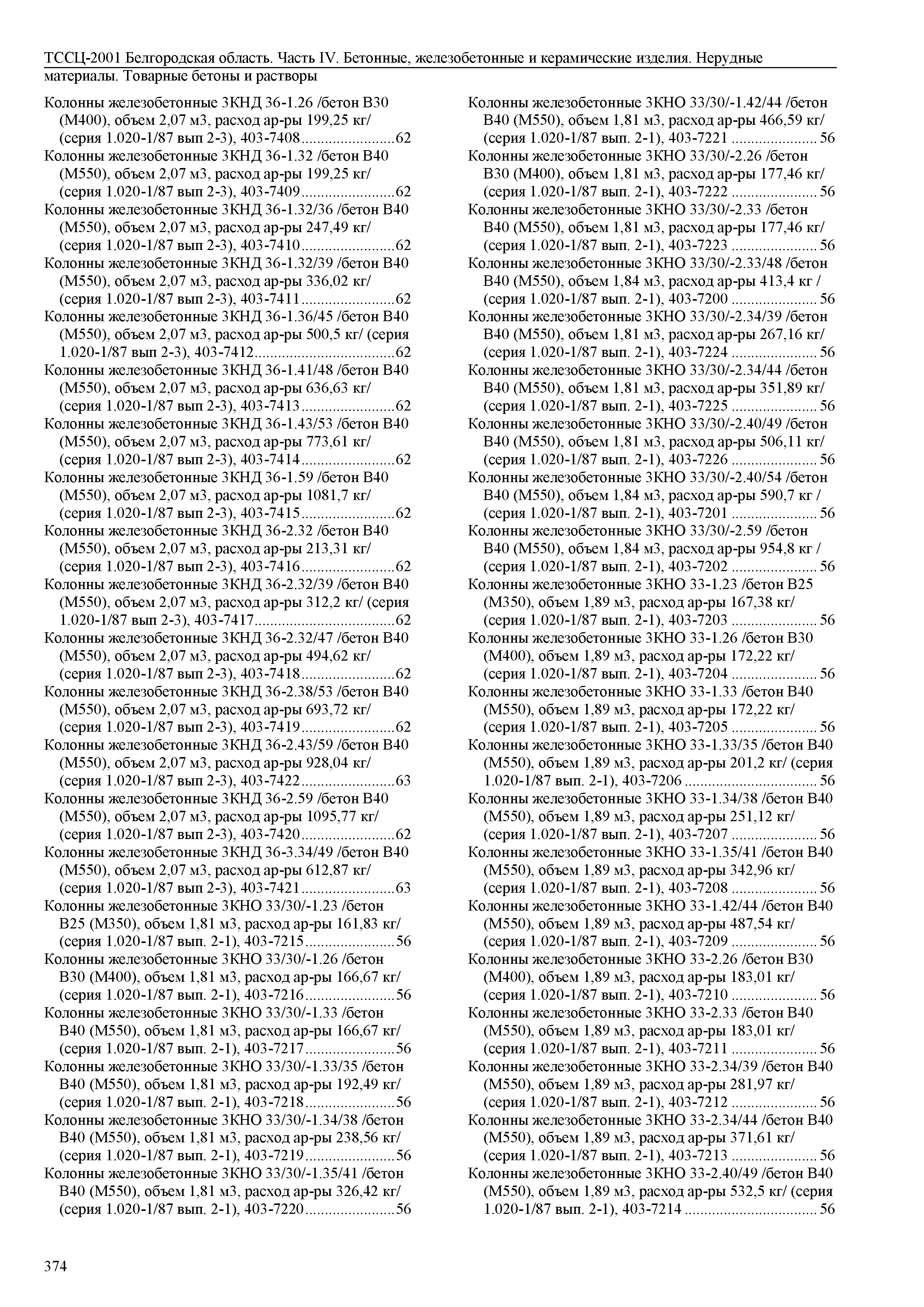 ТССЦ-2001 Белгородская область. Часть IV. Бетонные, железобетонные и керамические изделия. Нерудные материалы. Товарные бетоны и растворы

Колонны железобетонные 3КНД 36-1.26 /бетон В30 (М400), объем 2,07 м3, расход ар-ры 199,25 кг/ (серия 1.020-1/87 вып 2-3), 403-7408........................62
Колонны железобетонные 3КНД 36-1.32 /бетон В40 (М550), объем 2,07 м3, расход ар-ры 199,25 кг/ (серия 1.020-1/87 вып 2-3), 403-7409........................62
Колонны железобетонные 3КНД 36-1.32/36 /бетон В40 (М550), объем 2,07 м3, расход ар-ры 247,49 кг/ (серия 1.020-1/87 вып 2-3), 403-7410........................62
Колонны железобетонные 3КНД 36-1.32/39 /бетон В40 (М550), объем 2,07 м3, расход ар-ры 336,02 кг/ (серия 1.020-1/87 вып 2-3), 403-7411........................62
Колонны железобетонные 3КНД 36-1.36/45 /бетон В40 (М550), объем 2,07 м3, расход ар-ры 500,5 кг/ (серия 1.020-1/87 вып 2-3), 403-7412....................................62
Колонны железобетонные 3КНД 36-1.41/48 /бетон В40 (М550), объем 2,07 м3, расход ар-ры 636,63 кг/ (серия 1.020-1/87 вып 2-3), 403-7413........................62
Колонны железобетонные 3КНД 36-1.43/53 /бетон В40 (М550), объем 2,07 м3, расход ар-ры 773,61 кг/ (серия 1.020-1/87 вып 2-3), 403-7414........................62
Колонны железобетонные 3КНД 36-1.59 /бетон В40 (М550), объем 2,07 м3, расход ар-ры 1081,7 кг/ (серия 1.020-1/87 вып 2-3), 403-7415........................62
Колонны железобетонные 3КНД 36-2.32 /бетон В40 (М550), объем 2,07 м3, расход ар-ры 213,31 кг/ (серия 1.020-1/87 вып 2-3), 403-7416........................62
Колонны железобетонные 3КНД 36-2.32/39 /бетон В40 (М550), объем 2,07 м3, расход ар-ры 312,2 кг/ (серия 1.020-1/87 вып 2-3), 403-7417....................................62
Колонны железобетонные 3КНД 36-2.32/47 /бетон В40 (М550), объем 2,07 м3, расход ар-ры 494,62 кг/ (серия 1.020-1/87 вып 2-3), 403-7418........................62
Колонны железобетонные 3КНД 36-2.38/53 /бетон В40 (М550), объем 2,07 м3, расход ар-ры 693,72 кг/ (серия 1.020-1/87 вып 2-3), 403-7419........................62
Колонны железобетонные 3КНД 36-2.43/59 /бетон В40 (М550), объем 2,07 м3, расход ар-ры 928,04 кг/ (серия 1.020-1/87 вып 2-3), 403-7422........................63
Колонны железобетонные 3КНД 36-2.59 /бетон В40 (М550), объем 2,07 м3, расход ар-ры 1095,77 кг/ (серия 1.020-1/87 вып 2-3), 403-7420........................62
Колонны железобетонные 3КНД 36-3.34/49 /бетон В40 (М550), объем 2,07 м3, расход ар-ры 612,87 кг/ (серия 1.020-1/87 вып 2-3), 403-7421........................63
Колонны железобетонные 3КНО 33/30/-1.23 /бетон В25 (М350), объем 1,81 м3, расход ар-ры 161,83 кг/ (серия 1.020-1/87 вып. 2-1), 403-7215.......................56
Колонны железобетонные 3КНО 33/30/-1.26 /бетон В30 (М400), объем 1,81 м3, расход ар-ры 166,67 кг/ (серия 1.020-1/87 вып. 2-1), 403-7216.......................56
Колонны железобетонные 3КНО 33/30/-1.33 /бетон В40 (М550), объем 1,81 м3, расход ар-ры 166,67 кг/ (серия 1.020-1/87 вып. 2-1), 403-7217.......................56
Колонны железобетонные 3КНО 33/30/-1.33/35 /бетон В40 (М550), объем 1,81 м3, расход ар-ры 192,49 кг/ (серия 1.020-1/87 вып. 2-1), 403-7218.......................56
Колонны железобетонные 3КНО 33/30/-1.34/38 /бетон В40 (М550), объем 1,81 м3, расход ар-ры 238,56 кг/ (серия 1.020-1/87 вып. 2-1), 403-7219.......................56
Колонны железобетонные 3КНО 33/30/-1.35/41 /бетон В40 (М550), объем 1,81 м3, расход ар-ры 326,42 кг/ (серия 1.020-1/87 вып. 2-1), 403-7220.......................56

Колонны железобетонные 3КНО 33/30/-1.42/44 /бетон В40 (М550), объем 1,81 м3, расход ар-ры 466,59 кг/ (серия 1.020-1/87 вып. 2-1), 403-7221 ...................... 56
Колонны железобетонные 3КНО 33/30/-2.26 /бетон В30 (М400), объем 1,81 м3, расход ар-ры 177,46 кг/ (серия 1.020-1/87 вып. 2-1), 403-7222 ...................... 56
Колонны железобетонные 3КНО 33/30/-2.33 /бетон В40 (М550), объем 1,81 м3, расход ар-ры 177,46 кг/ (серия 1.020-1/87 вып. 2-1), 403-7223 ...................... 56
Колонны железобетонные 3КНО 33/30/-2.33/48 /бетон В40 (М550), объем 1,84 м3, расход ар-ры 413,4 кг / (серия 1.020-1/87 вып. 2-1), 403-7200 ...................... 56
Колонны железобетонные 3КНО 33/30/-2.34/39 /бетон В40 (М550), объем 1,81 м3, расход ар-ры 267,16 кг/ (серия 1.020-1/87 вып. 2-1), 403-7224 ...................... 56
Колонны железобетонные 3КНО 33/30/-2.34/44 /бетон В40 (М550), объем 1,81 м3, расход ар-ры 351,89 кг/ (серия 1.020-1/87 вып. 2-1), 403-7225 ...................... 56
Колонны железобетонные 3КНО 33/30/-2.40/49 /бетон В40 (М550), объем 1,81 м3, расход ар-ры 506,11 кг/ (серия 1.020-1/87 вып. 2-1), 403-7226 ...................... 56
Колонны железобетонные 3КНО 33/30/-2.40/54 /бетон В40 (М550), объем 1,84 м3, расход ар-ры 590,7 кг / (серия 1.020-1/87 вып. 2-1), 403-7201 ...................... 56
Колонны железобетонные 3КНО 33/30/-2.59 /бетон В40 (М550), объем 1,84 м3, расход ар-ры 954,8 кг / (серия 1.020-1/87 вып. 2-1), 403-7202 ...................... 56
Колонны железобетонные 3КНО 33-1.23 /бетон В25 (М350), объем 1,89 м3, расход ар-ры 167,38 кг/ (серия 1.020-1/87 вып. 2-1), 403-7203 ...................... 56
Колонны железобетонные 3КНО 33-1.26 /бетон В30 (М400), объем 1,89 м3, расход ар-ры 172,22 кг/ (серия 1.020-1/87 вып. 2-1), 403-7204 ...................... 56
Колонны железобетонные 3КНО 33-1.33 /бетон В40 (М550), объем 1,89 м3, расход ар-ры 172,22 кг/ (серия 1.020-1/87 вып. 2-1), 403-7205 ...................... 56
Колонны железобетонные 3КНО 33-1.33/35 /бетон В40 (М550), объем 1,89 м3, расход ар-ры 201,2 кг/ (серия 1.020-1/87 вып. 2-1), 403-7206 .................................. 56
Колонны железобетонные 3КНО 33-1.34/38 /бетон В40 (М550), объем 1,89 м3, расход ар-ры 251,12 кг/ (серия 1.020-1/87 вып. 2-1), 403-7207 ...................... 56
Колонны железобетонные 3КНО 33-1.35/41 /бетон В40 (М550), объем 1,89 м3, расход ар-ры 342,96 кг/ (серия 1.020-1/87 вып. 2-1), 403-7208 ...................... 56
Колонны железобетонные 3КНО 33-1.42/44 /бетон В40 (М550), объем 1,89 м3, расход ар-ры 487,54 кг/ (серия 1.020-1/87 вып. 2-1), 403-7209 ...................... 56
Колонны железобетонные 3КНО 33-2.26 /бетон В30 (М400), объем 1,89 м3, расход ар-ры 183,01 кг/ (серия 1.020-1/87 вып. 2-1), 403-7210 ...................... 56
Колонны железобетонные 3КНО 33-2.33 /бетон В40 (М550), объем 1,89 м3, расход ар-ры 183,01 кг/ (серия 1.020-1/87 вып. 2-1), 403-7211 ...................... 56
Колонны железобетонные 3КНО 33-2.34/39 /бетон В40 (М550), объем 1,89 м3, расход ар-ры 281,97 кг/ (серия 1.020-1/87 вып. 2-1), 403-7212 ...................... 56
Колонны железобетонные 3КНО 33-2.34/44 /бетон В40 (М550), объем 1,89 м3, расход ар-ры 371,61 кг/ (серия 1.020-1/87 вып. 2-1), 403-7213 ...................... 56
Колонны железобетонные 3КНО 33-2.40/49 /бетон В40 (М550), объем 1,89 м3, расход ар-ры 532,5 кг/ (серия 1.020-1/87 вып. 2-1), 403-7214 .................................. 56

374